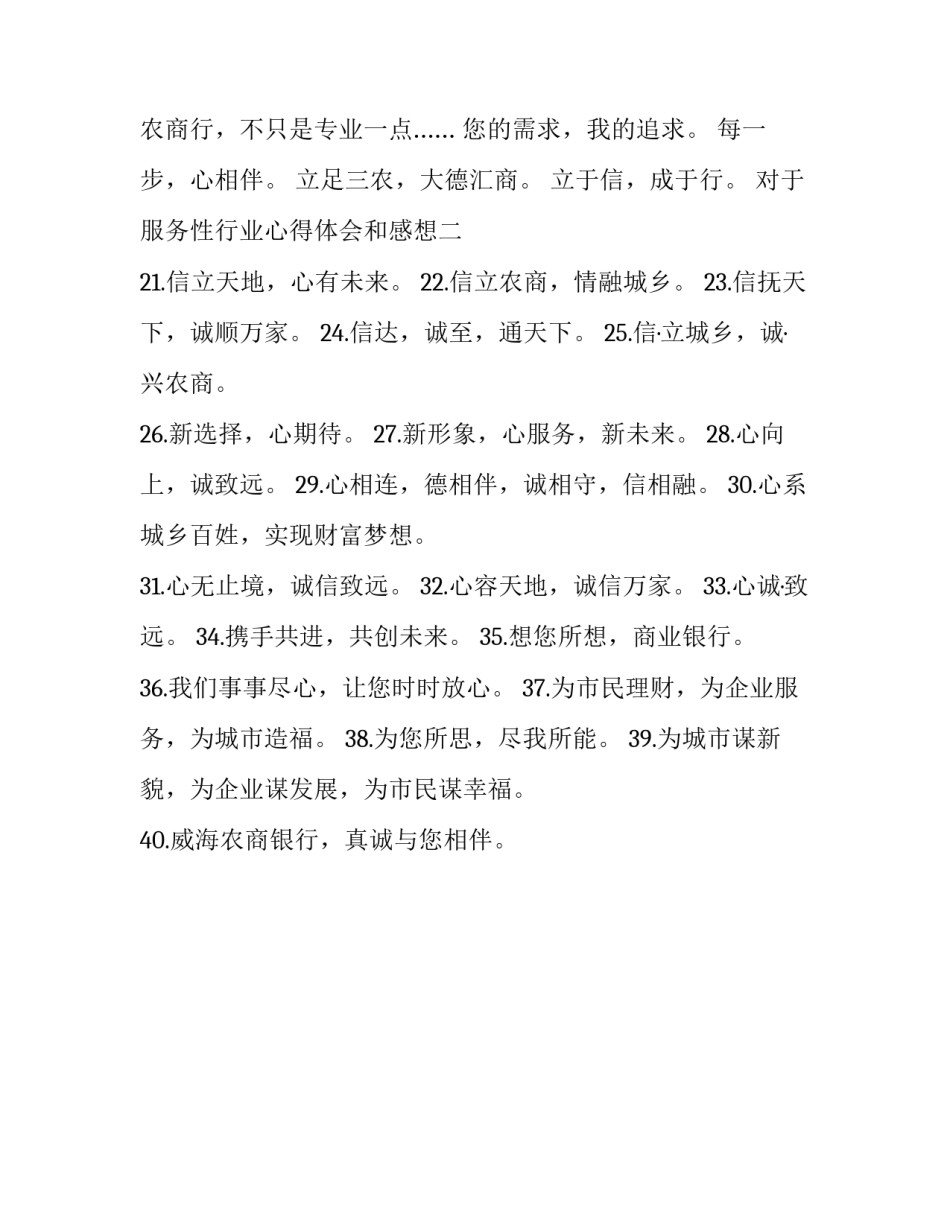 农商行，不只是专业一点...... 您的需求，我的追求。 每一步，心相伴。 立足三农，大德汇商。 立于信，成于行。 对于服务性行业心得体会和感想二

21.信立天地，心有未来。 22.信立农商，情融城乡。 23.信抚天下，诚顺万家。 24.信达，诚至，通天下。 25.信·立城乡，诚·兴农商。

26.新选择，心期待。 27.新形象，心服务，新未来。 28.心向上，诚致远。 29.心相连，德相伴，诚相守，信相融。 30.心系城乡百姓，实现财富梦想。

31.心无止境，诚信致远。 32.心容天地，诚信万家。 33.心诚·致远。 34.携手共进，共创未来。 35.想您所想，商业银行。

36.我们事事尽心，让您时时放心。 37.为市民理财，为企业服务，为城市造福。 38.为您所思，尽我所能。 39.为城市谋新貌，为企业谋发展，为市民谋幸福。

40.威海农商银行，真诚与您相伴。